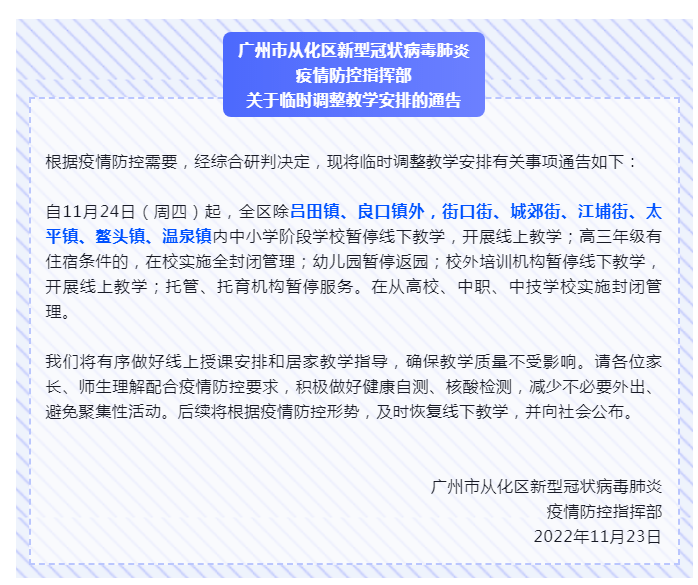 广州市从化区新型冠状病毒肺炎
疫情防控指挥部
关于临时调整教学安排的通告

根据疫情防控需要，经综合研判决定，现将临时调整教学安排有关事项通告如下：

自11月24日（周四）起，全区除吕田镇、良口镇外，街口街、城郊街、江埔街、太平镇、鳌头镇、温泉镇内中小学阶段学校暂停线下教学，开展线上教学；高三年级有住宿条件的，在校实施全封闭管理；幼儿园暂停返园；校外培训机构暂停线下教学，开展线上教学；托管、托育机构暂停服务。在从高校、中职、中技学校实施封闭管理。

我们将有序做好线上授课安排和居家教学指导，确保教学质量不受影响。请各位家长、师生理解配合疫情防控要求，积极做好健康自测、核酸检测，减少不必要外出、避免聚集性活动。后续将根据疫情防控形势，及时恢复线下教学，并向社会公布。

广州市从化区新型冠状病毒肺炎
疫情防控指挥部
2022年11月23日